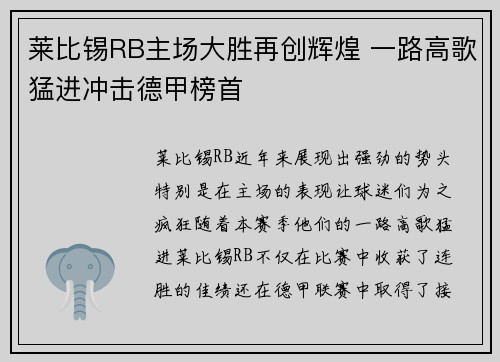 莱比锡RB主场大胜再创辉煌 一路高歌猛进冲击德甲榜首

莱比锡RB近年来展现出强劲的势头特别是在主场的表现让球迷们为之疯狂随着本赛季他们的一路高歌猛进莱比锡RB不仅在比赛中收获了连胜的佳绩还在德甲联赛中取得了接